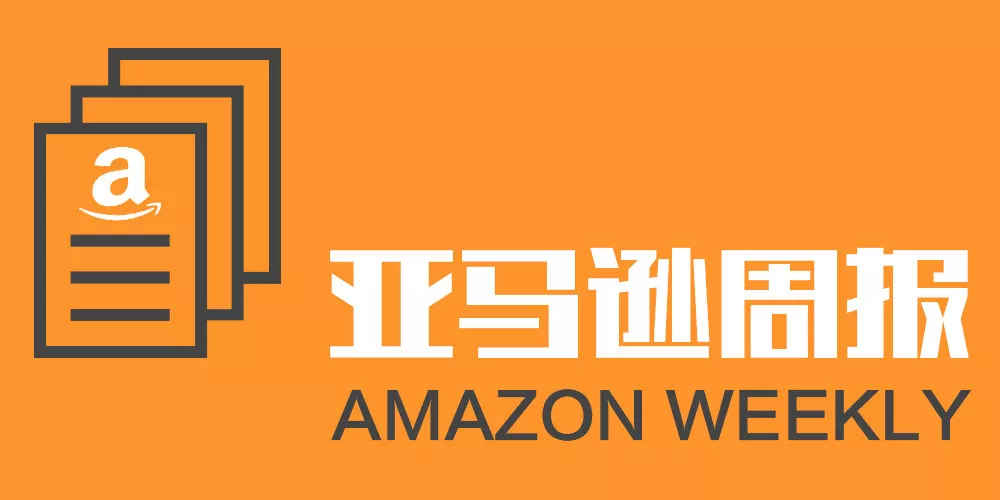 a

亚马逊周报
AMAZON WEEKLY